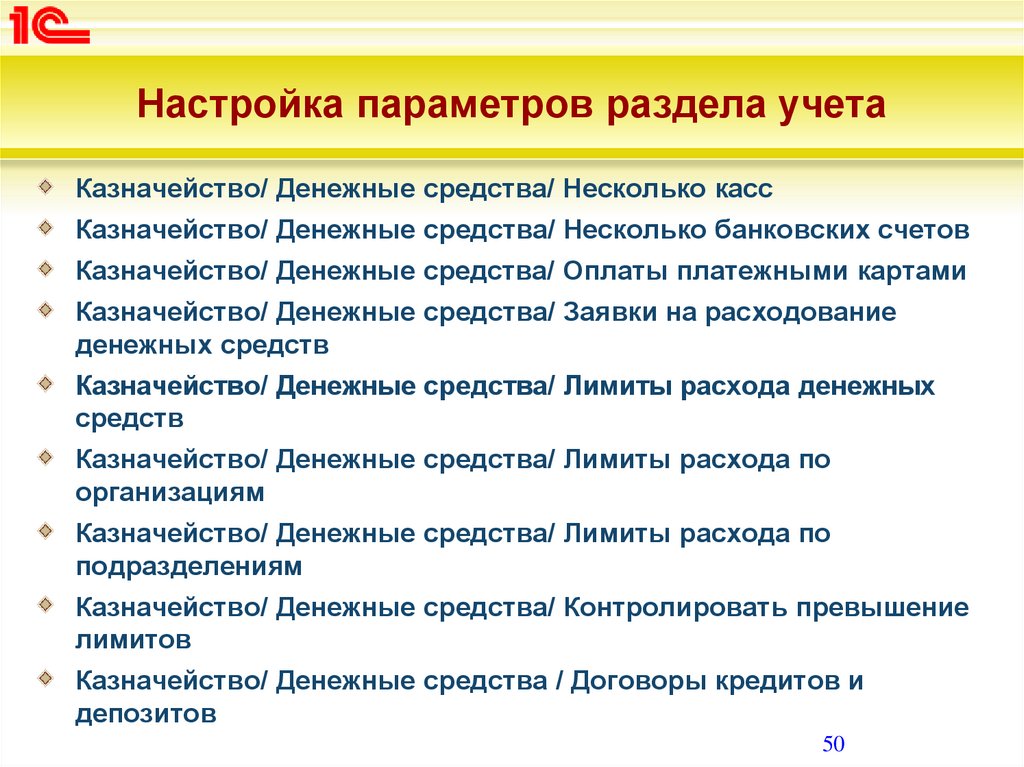 1С

Настройка параметров раздела учета

Казначейство/ Денежные средства/ Несколько касс

Казначейство/ Денежные средства/ Несколько банковских счетов

Казначейство/ Денежные средства/ Оплаты платежными картами

Казначейство/ Денежные средства/ Заявки на расходование денежных средств

Казначейство/ Денежные средства/ Лимиты расхода денежных средств

Казначейство/ Денежные средства/ Лимиты расхода по организациям

Казначейство/ Денежные средства/ Лимиты расхода по подразделениям

Казначейство/ Денежные средства/ Контролировать превышение лимитов

Казначейство/ Денежные средства / Договоры кредитов и депозитов

50